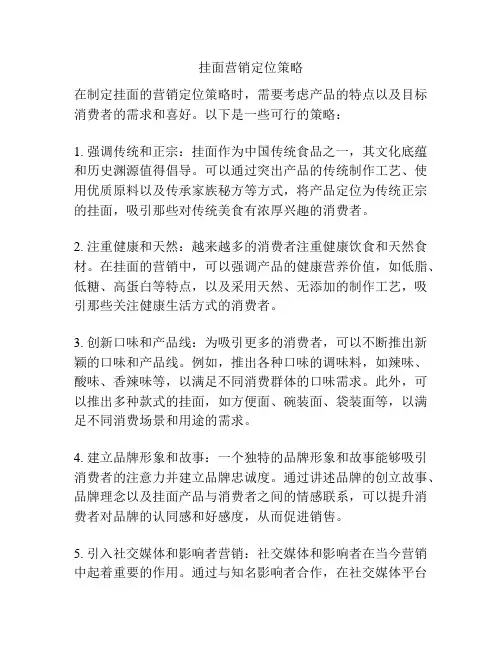 挂面营销定位策略

在制定挂面的营销定位策略时，需要考虑产品的特点以及目标消费者的需求和喜好。以下是一些可行的策略：

1. 强调传统和正宗：挂面作为中国传统食品之一，其文化底蕴和历史渊源值得倡导。可以通过突出产品的传统制作工艺、使用优质原料以及传承家族秘方等方式，将产品定位为传统正宗的挂面，吸引那些对传统美食有浓厚兴趣的消费者。

2. 注重健康和天然：越来越多的消费者注重健康饮食和天然食材。在挂面的营销中，可以强调产品的健康营养价值，如低脂、低糖、高蛋白等特点，以及采用天然、无添加的制作工艺，吸引那些关注健康生活方式的消费者。

3. 创新口味和产品线：为吸引更多的消费者，可以不断推出新颖的口味和产品线。例如，推出各种口味的调味料，如辣味、酸味、香辣味等，以满足不同消费群体的口味需求。此外，可以推出多种款式的挂面，如方便面、碗装面、袋装面等，以满足不同消费场景和用途的需求。

4. 建立品牌形象和故事：一个独特的品牌形象和故事能够吸引消费者的注意力并建立品牌忠诚度。通过讲述品牌的创立故事、品牌理念以及挂面产品与消费者之间的情感联系，可以提升消费者对品牌的认同感和好感度，从而促进销售。

5. 引入社交媒体和影响者营销：社交媒体和影响者在当今营销中起着重要的作用。通过与知名影响者合作，在社交媒体平台